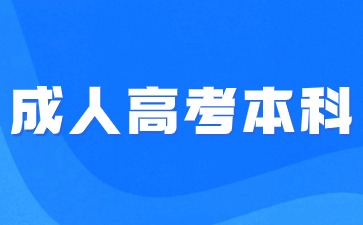 成人高考本科